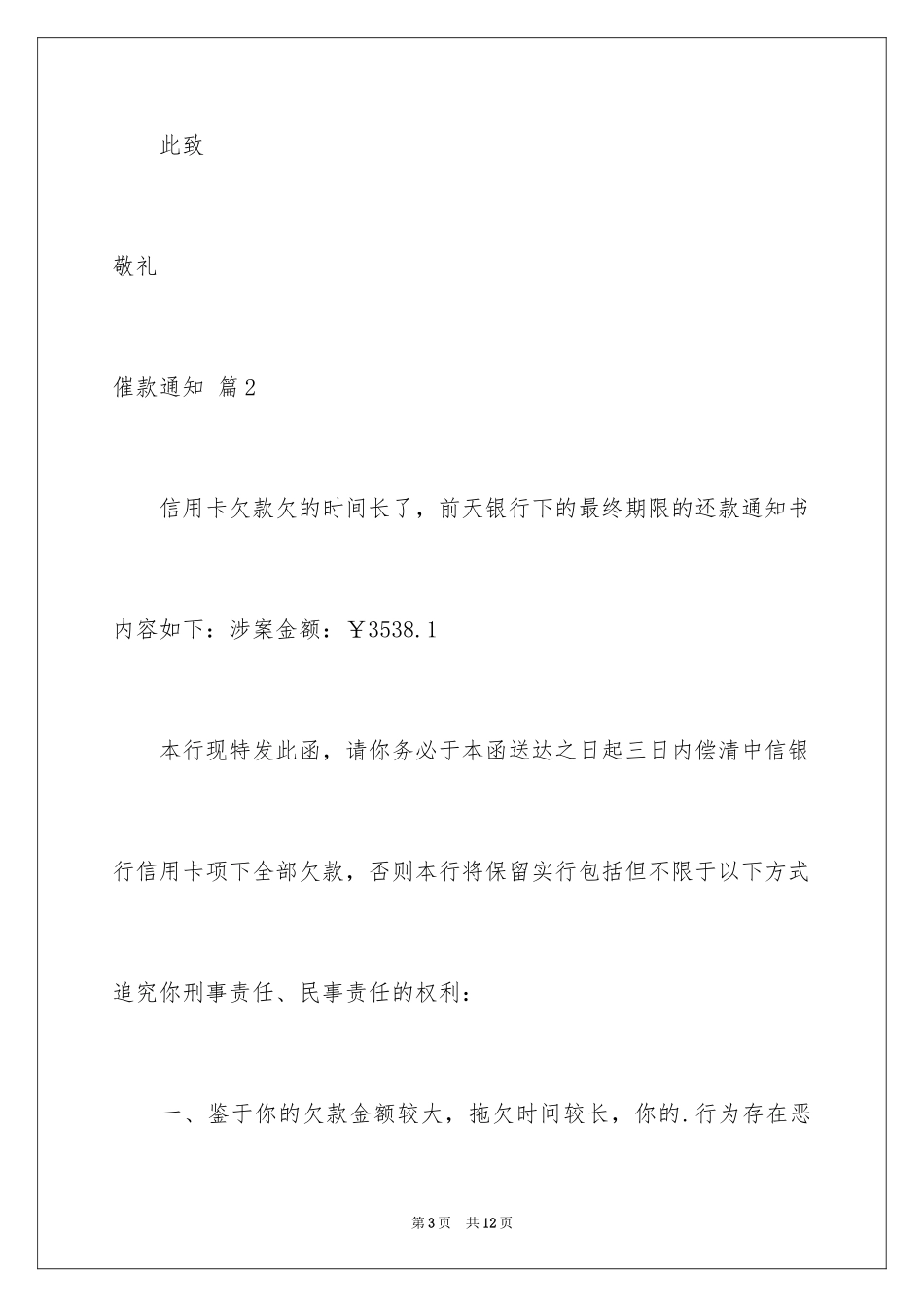 此致

敬礼

催款通知 篇2

信用卡欠款欠的时间长了，前天银行下的最终期限的还款通知书内容如下：涉案金额：￥3538.1

本行现特发此函，请你务必于本函送达之日起三日内偿清中信银行信用卡项下全部欠款，否则本行将保留实行包括但不限于以下方式追究你刑事责任、民事责任的权利：

一、鉴于你的欠款金额较大，拖欠时间较长，你的.行为存在恶

第3页 共12页